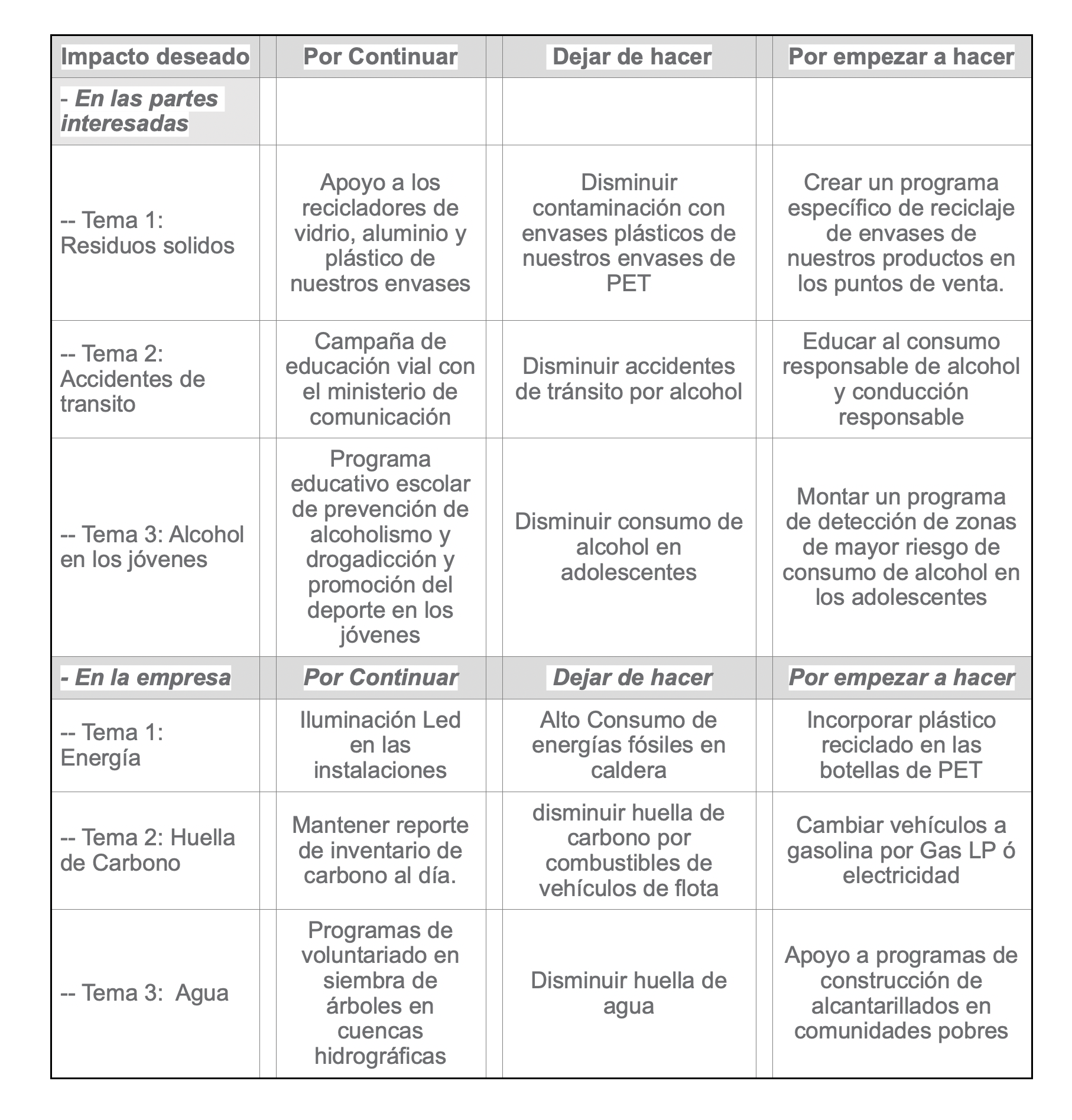 | Impacto deseado | Por Continuar | Dejar de hacer | Por empezar a hacer |
|---|---|---|---|
| - En las partes interesadas | | | |
| -- Tema 1: Residuos solidos | Apoyo a los recicladores de vidrio, aluminio y plástico de nuestros envases | Disminuir contaminación con envases plásticos de nuestros envases de PET | Crear un programa específico de reciclaje de envases de nuestros productos en los puntos de venta. |
| -- Tema 2: Accidentes de transito | Campaña de educación vial con el ministerio de comunicación | Disminuir accidentes de tránsito por alcohol | Educar al consumo responsable de alcohol y conducción responsable |
| -- Tema 3: Alcohol en los jóvenes | Programa educativo escolar de prevención de alcoholismo y drogadicción y promoción del deporte en los jóvenes | Disminuir consumo de alcohol en adolescentes | Montar un programa de detección de zonas de mayor riesgo de consumo de alcohol en los adolescentes |
| - En la empresa | Por Continuar | Dejar de hacer | Por empezar a hacer |
| -- Tema 1: Energía | Iluminación Led en las instalaciones | Alto Consumo de energías fósiles en caldera | Incorporar plástico reciclado en las botellas de PET |
| -- Tema 2: Huella de Carbono | Mantener reporte de inventario de carbono al día. | disminuir huella de carbono por combustibles de vehículos de flota | Cambiar vehículos a gasolina por Gas LP ó electricidad |
| -- Tema 3: Agua | Programas de voluntariado en siembra de árboles en cuencas hidrográficas | Disminuir huella de agua | Apoyo a programas de construcción de alcantarillados en comunidades pobres |